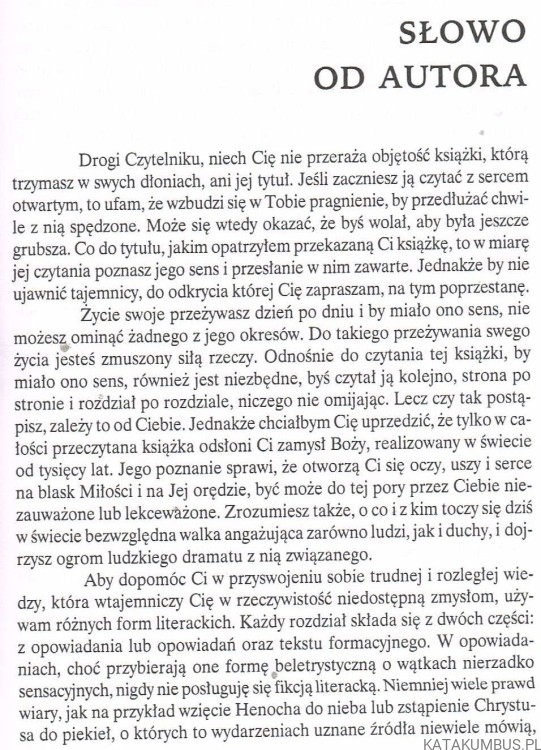 SŁOWO OD AUTORA

Drogi Czytelniku, niech Cię nie przeraża objętość książki, którą trzymasz w swych dłoniach, ani jej tytuł. Jeśli zaczniesz ją czytać z sercem otwartym, to ufam, że wzbudzi się w Tobie pragnienie, by przedłużać chwile z nią spędzone. Może się wtedy okazać, że byś wolał, aby była jeszcze grubsza. Co do tytułu, jakim opatrzyłem przekazaną Ci książkę, to w miarę jej czytania poznasz jego sens i przesłanie w nim zawarte. Jednakże by nie ujawnić tajemnicy, do odkrycia której Cię zapraszam, na tym poprzestanę.

Życie swoje przeżywasz dzień po dniu i by miało ono sens, nie możesz ominąć żadnego z jego okresów. Do takiego przeżywania swego życia jesteś zmuszony siłą rzeczy. Odnośnie do czytania tej książki, by miało ono sens, również jest niezbędne, byś czytał ją kolejno, strona po stronie i rozdział po rozdziale, niczego nie omijając. Lecz czy tak postąpisz, zależy to od Ciebie. Jednakże chciałbym Cię uprzedzić, że tylko w całości przeczytana książka odsłoni Ci zamysł Boży, realizowany w świecie od tysięcy lat. Jego poznanie sprawi, że otworzą Ci się oczy, uszy i serce na blask Miłości i na Jej orędzie, być może do tej pory przez Ciebie niezauważone lub lekceważone. Zrozumiesz także, o co i z kim toczy się dziś w świecie bezwzględna walka angażująca zarówno ludzi, jak i duchy, i dojrzysz ogrom ludzkiego dramatu z nią związanego.

Aby dopomóc Ci w przyswojeniu sobie trudnej i rozległej wiedzy, która wtajemniczy Cię w rzeczywistość niedostępną zmysłom, używam różnych form literackich. Każdy rozdział składa się z dwóch części: z opowiadania lub opowiadań oraz tekstu formacyjnego. W opowiadaniach, choć przybierają one formę beletrystyczną o wątkach nierzadko sensacyjnych, nigdy nie posługuję się fikcją literacką. Niemniej wiele prawd wiary, jak na przykład wzięcie Henocha do nieba lub zstąpienie Chrystusa do piekieł, o których to wydarzeniach uznane źródła niewiele mówią,

KATAKUMBUS.PL